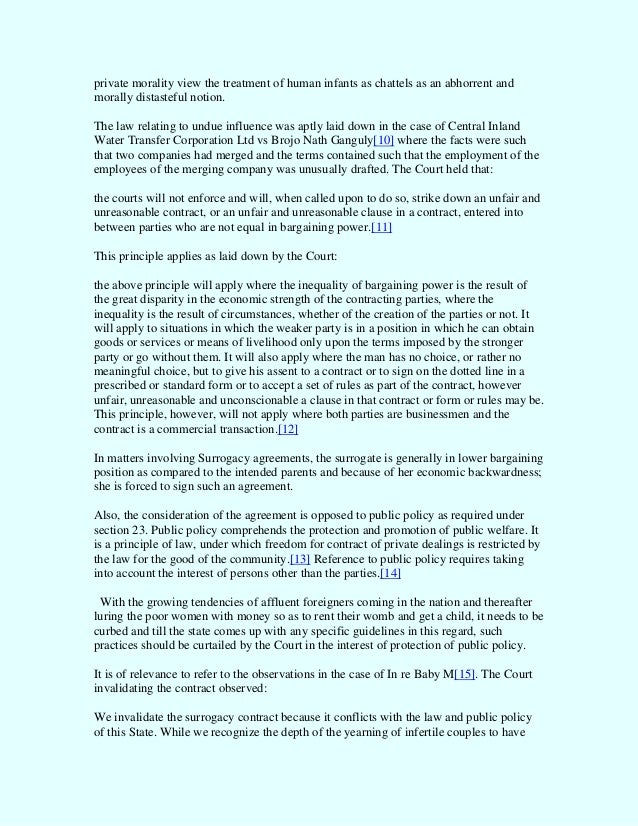 private morality view the treatment of human infants as chattels as an abhorrent and morally distasteful notion.

The law relating to undue influence was aptly laid down in the case of Central Inland Water Transfer Corporation Ltd vs Brojo Nath Ganguly[10] where the facts were such that two companies had merged and the terms contained such that the employment of the employees of the merging company was unusually drafted. The Court held that:

the courts will not enforce and will, when called upon to do so, strike down an unfair and unreasonable contract, or an unfair and unreasonable clause in a contract, entered into between parties who are not equal in bargaining power.[11]

This principle applies as laid down by the Court:

the above principle will apply where the inequality of bargaining power is the result of the great disparity in the economic strength of the contracting parties, where the inequality is the result of circumstances, whether of the creation of the parties or not. It will apply to situations in which the weaker party is in a position in which he can obtain goods or services or means of livelihood only upon the terms imposed by the stronger party or go without them. It will also apply where the man has no choice, or rather no meaningful choice, but to give his assent to a contract or to sign on the dotted line in a prescribed or standard form or to accept a set of rules as part of the contract, however unfair, unreasonable and unconscionable a clause in that contract or form or rules may be. This principle, however, will not apply where both parties are businessmen and the contract is a commercial transaction.[12]

In matters involving Surrogacy agreements, the surrogate is generally in lower bargaining position as compared to the intended parents and because of her economic backwardness; she is forced to sign such an agreement.

Also, the consideration of the agreement is opposed to public policy as required under section 23. Public policy comprehends the protection and promotion of public welfare. It is a principle of law, under which freedom for contract of private dealings is restricted by the law for the good of the community.[13] Reference to public policy requires taking into account the interest of persons other than the parties.[14]

With the growing tendencies of affluent foreigners coming in the nation and thereafter luring the poor women with money so as to rent their womb and get a child, it needs to be curbed and till the state comes up with any specific guidelines in this regard, such practices should be curtailed by the Court in the interest of protection of public policy.

It is of relevance to refer to the observations in the case of In re Baby M[15]. The Court invalidating the contract observed:

We invalidate the surrogacy contract because it conflicts with the law and public policy of this State. While we recognize the depth of the yearning of infertile couples to have